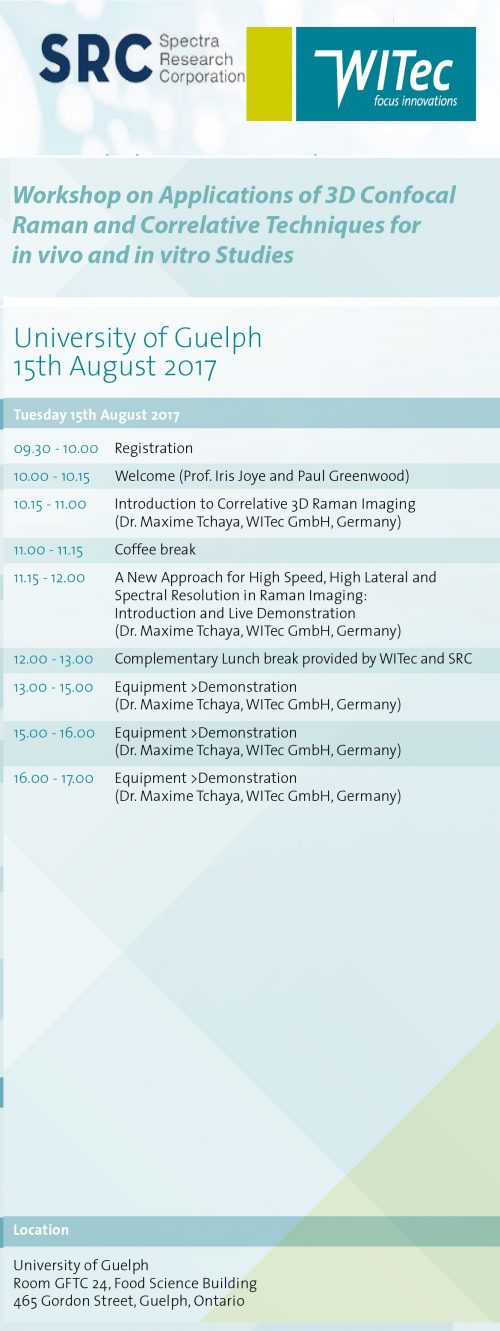 SRC Spectra Research Corporation

WITec focus innovations

Workshop on Applications of 3D Confocal Raman and Correlative Techniques for in vivo and in vitro Studies

University of Guelph
15th August 2017

Tuesday 15th August 2017

| | |
|---|---|
| 09.30 - 10.00 | Registration |
| 10.00 - 10.15 | Welcome (Prof. Iris Joye and Paul Greenwood) |
| 10.15 - 11.00 | Introduction to Correlative 3D Raman Imaging (Dr. Maxime Tchaya, WITec GmbH, Germany) |
| 11.00 - 11.15 | Coffee break |
| 11.15 - 12.00 | A New Approach for High Speed, High Lateral and Spectral Resolution in Raman Imaging: Introduction and Live Demonstration (Dr. Maxime Tchaya, WITec GmbH, Germany) |
| 12.00 - 13.00 | Complementary Lunch break provided by WITec and SRC |
| 13.00 - 15.00 | Equipment >Demonstration (Dr. Maxime Tchaya, WITec GmbH, Germany) |
| 15.00 - 16.00 | Equipment >Demonstration (Dr. Maxime Tchaya, WITec GmbH, Germany) |
| 16.00 - 17.00 | Equipment >Demonstration (Dr. Maxime Tchaya, WITec GmbH, Germany) |

Location

University of Guelph
Room GFTC 24, Food Science Building
465 Gordon Street, Guelph, Ontario